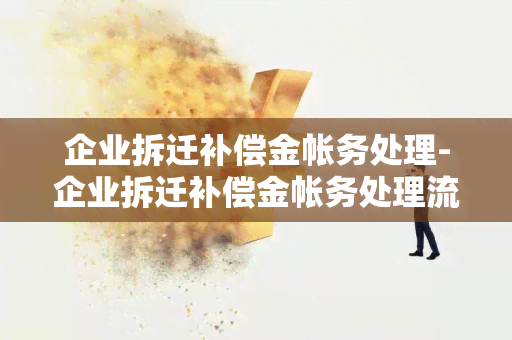 企业拆迁补偿金帐务处理-企业拆迁补偿金帐务处理流